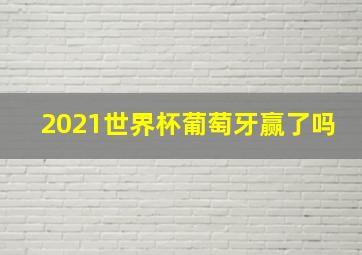 2021世界杯葡萄牙赢了吗